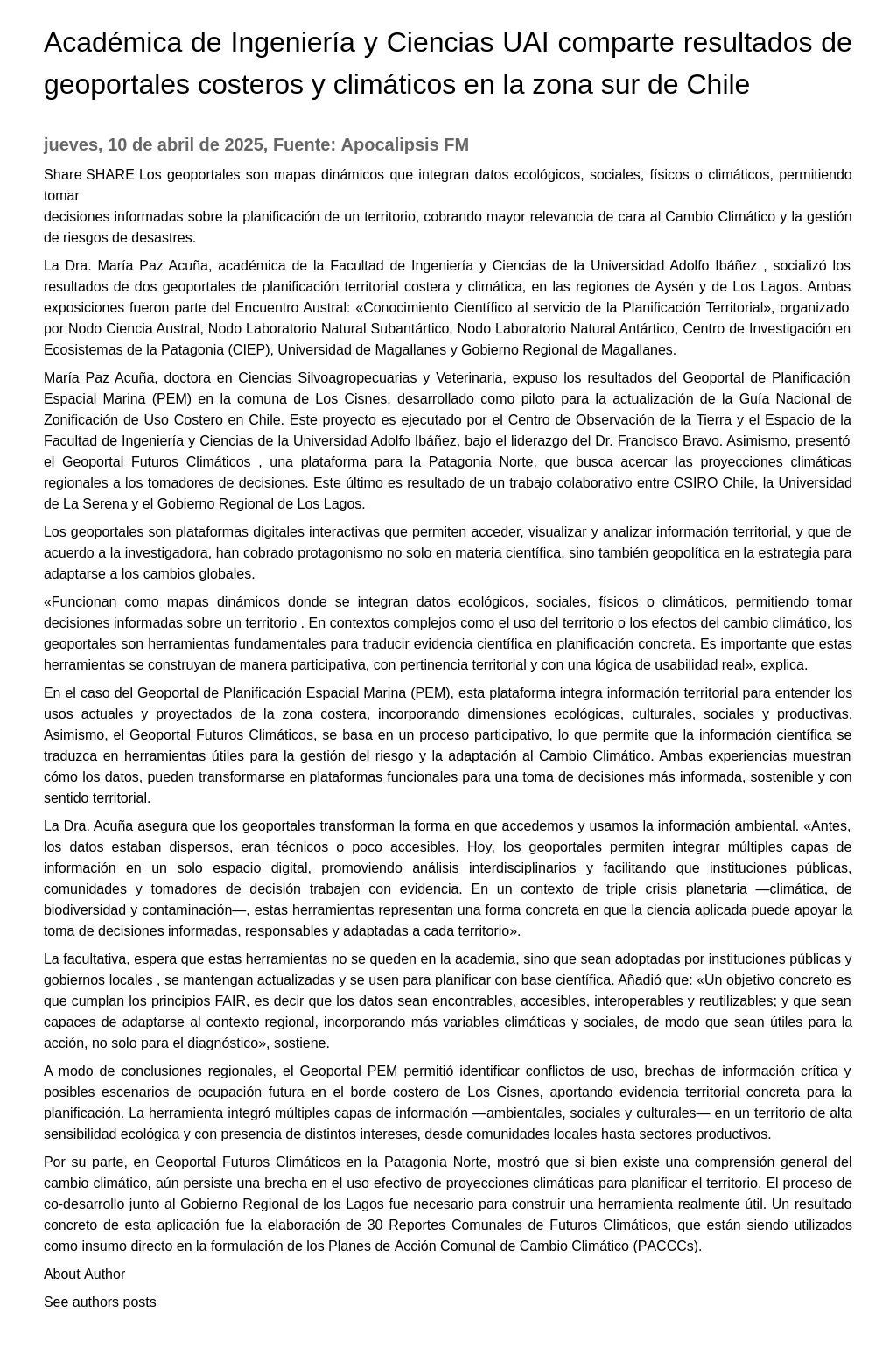 Académica de Ingeniería y Ciencias UAI comparte resultados de geoportales costeros y climáticos en la zona sur de Chile

jueves, 10 de abril de 2025, Fuente: Apocalipsis FM

Share SHARE Los geoportales son mapas dinámicos que integran datos ecológicos, sociales, físicos o climáticos, permitiendo tomar
decisiones informadas sobre la planificación de un territorio, cobrando mayor relevancia de cara al Cambio Climático y la gestión de riesgos de desastres.

La Dra. María Paz Acuña, académica de la Facultad de Ingeniería y Ciencias de la Universidad Adolfo Ibáñez , socializó los resultados de dos geoportales de planificación territorial costera y climática, en las regiones de Aysén y de Los Lagos. Ambas exposiciones fueron parte del Encuentro Austral: «Conocimiento Científico al servicio de la Planificación Territorial», organizado por Nodo Ciencia Austral, Nodo Laboratorio Natural Subantártico, Nodo Laboratorio Natural Antártico, Centro de Investigación en Ecosistemas de la Patagonia (CIEP), Universidad de Magallanes y Gobierno Regional de Magallanes.

María Paz Acuña, doctora en Ciencias Silvoagropecuarias y Veterinaria, expuso los resultados del Geoportal de Planificación Espacial Marina (PEM) en la comuna de Los Cisnes, desarrollado como piloto para la actualización de la Guía Nacional de Zonificación de Uso Costero en Chile. Este proyecto es ejecutado por el Centro de Observación de la Tierra y el Espacio de la Facultad de Ingeniería y Ciencias de la Universidad Adolfo Ibáñez, bajo el liderazgo del Dr. Francisco Bravo. Asimismo, presentó el Geoportal Futuros Climáticos , una plataforma para la Patagonia Norte, que busca acercar las proyecciones climáticas regionales a los tomadores de decisiones. Este último es resultado de un trabajo colaborativo entre CSIRO Chile, la Universidad de La Serena y el Gobierno Regional de Los Lagos.

Los geoportales son plataformas digitales interactivas que permiten acceder, visualizar y analizar información territorial, y que de acuerdo a la investigadora, han cobrado protagonismo no solo en materia científica, sino también geopolítica en la estrategia para adaptarse a los cambios globales.

«Funcionan como mapas dinámicos donde se integran datos ecológicos, sociales, físicos o climáticos, permitiendo tomar decisiones informadas sobre un territorio . En contextos complejos como el uso del territorio o los efectos del cambio climático, los geoportales son herramientas fundamentales para traducir evidencia científica en planificación concreta. Es importante que estas herramientas se construyan de manera participativa, con pertinencia territorial y con una lógica de usabilidad real», explica.

En el caso del Geoportal de Planificación Espacial Marina (PEM), esta plataforma integra información territorial para entender los usos actuales y proyectados de la zona costera, incorporando dimensiones ecológicas, culturales, sociales y productivas. Asimismo, el Geoportal Futuros Climáticos, se basa en un proceso participativo, lo que permite que la información científica se traduzca en herramientas útiles para la gestión del riesgo y la adaptación al Cambio Climático. Ambas experiencias muestran cómo los datos, pueden transformarse en plataformas funcionales para una toma de decisiones más informada, sostenible y con sentido territorial.

La Dra. Acuña asegura que los geoportales transforman la forma en que accedemos y usamos la información ambiental. «Antes, los datos estaban dispersos, eran técnicos o poco accesibles. Hoy, los geoportales permiten integrar múltiples capas de información en un solo espacio digital, promoviendo análisis interdisciplinarios y facilitando que instituciones públicas, comunidades y tomadores de decisión trabajen con evidencia. En un contexto de triple crisis planetaria —climática, de biodiversidad y contaminación—, estas herramientas representan una forma concreta en que la ciencia aplicada puede apoyar la toma de decisiones informadas, responsables y adaptadas a cada territorio».

La facultativa, espera que estas herramientas no se queden en la academia, sino que sean adoptadas por instituciones públicas y gobiernos locales , se mantengan actualizadas y se usen para planificar con base científica. Añadió que: «Un objetivo concreto es que cumplan los principios FAIR, es decir que los datos sean encontrables, accesibles, interoperables y reutilizables; y que sean capaces de adaptarse al contexto regional, incorporando más variables climáticas y sociales, de modo que sean útiles para la acción, no solo para el diagnóstico», sostiene.

A modo de conclusiones regionales, el Geoportal PEM permitió identificar conflictos de uso, brechas de información crítica y posibles escenarios de ocupación futura en el borde costero de Los Cisnes, aportando evidencia territorial concreta para la planificación. La herramienta integró múltiples capas de información —ambientales, sociales y culturales— en un territorio de alta sensibilidad ecológica y con presencia de distintos intereses, desde comunidades locales hasta sectores productivos.

Por su parte, en Geoportal Futuros Climáticos en la Patagonia Norte, mostró que si bien existe una comprensión general del cambio climático, aún persiste una brecha en el uso efectivo de proyecciones climáticas para planificar el territorio. El proceso de co-desarrollo junto al Gobierno Regional de los Lagos fue necesario para construir una herramienta realmente útil. Un resultado concreto de esta aplicación fue la elaboración de 30 Reportes Comunales de Futuros Climáticos, que están siendo utilizados como insumo directo en la formulación de los Planes de Acción Comunal de Cambio Climático (PACCCs).

About Author

See authors posts